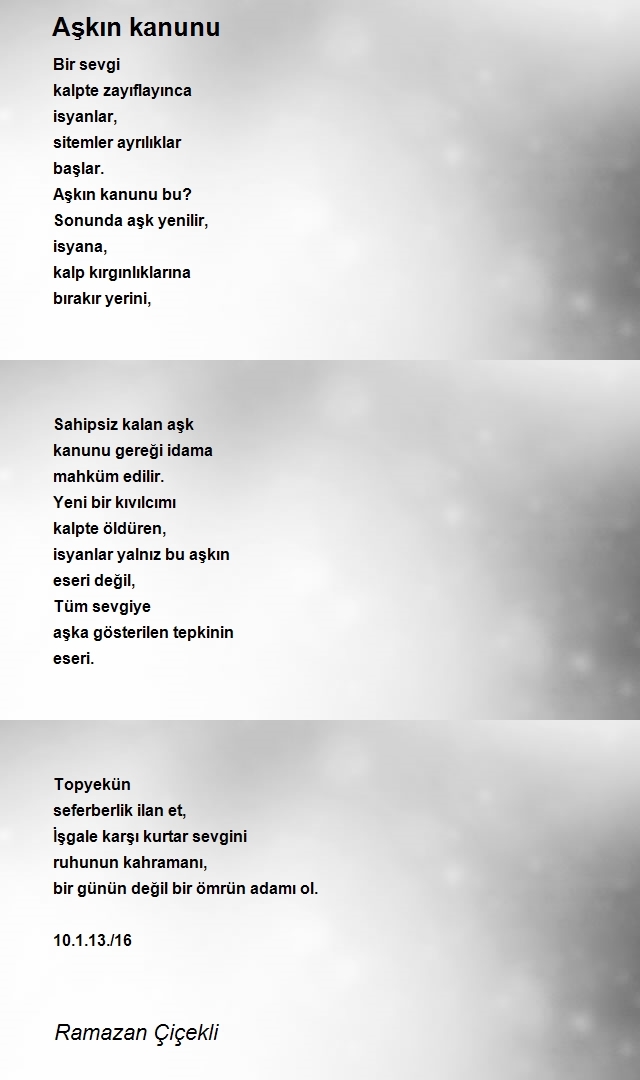 Aşkın kanunu

Bir sevgi
kalpte zayıflayınca
isyanlar,
sitemler ayrılıklar
başlar.
Aşkın kanunu bu?
Sonunda aşk yenilir,
isyana,
kalp kırgınlıklarına
bırakır yerini,

Sahipsiz kalan aşk
kanunu gereği idama
mahküm edilir.
Yeni bir kıvılcımı
kalpte öldüren,
isyanlar yalnız bu aşkın
eseri değil,
Tüm sevgiye
aşka gösterilen tepkinin
eseri.

Topyekün
seferberlik ilan et,
İşgale karşı kurtar sevgini
ruhunun kahramanı,
bir günün değil bir ömrün adamı ol.

10.1.13./16

Ramazan Çiçekli